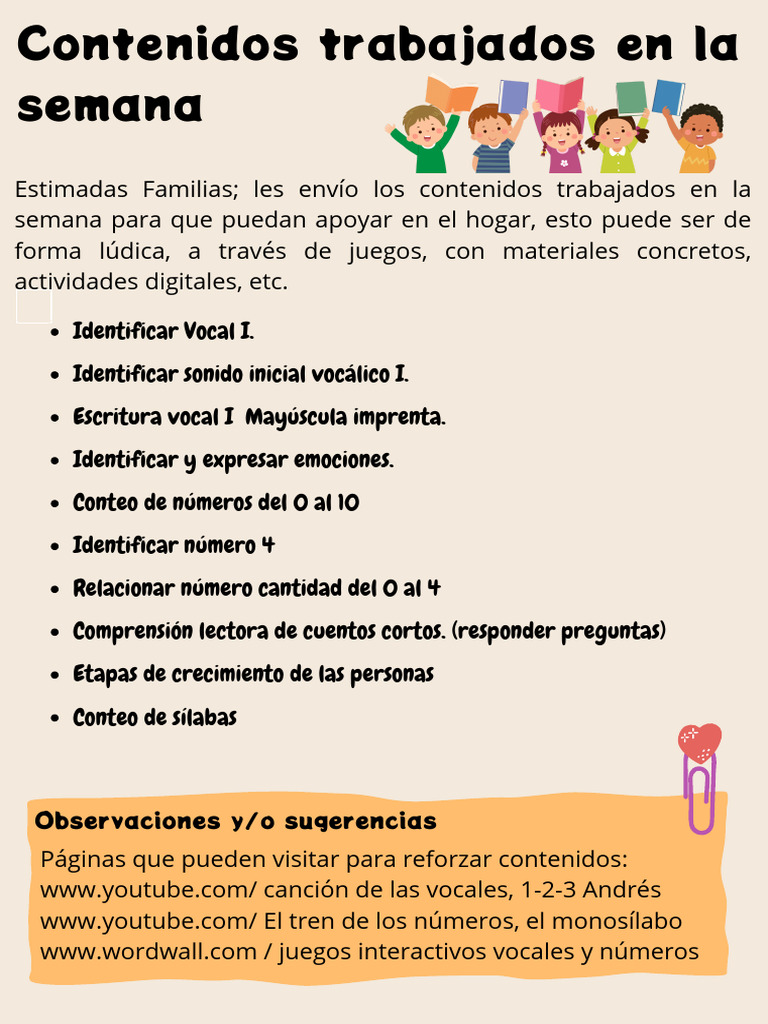 Contenidos trabajados en la semana

Estimadas Familias; les envío los contenidos trabajados en la semana para que puedan apoyar en el hogar, esto puede ser de forma lúdica, a través de juegos, con materiales concretos, actividades digitales, etc.

- Identificar Vocal I.
- Identificar sonido inicial vocálico I.
- Escritura vocal I Mayúscula imprenta.
- Identificar y expresar emociones.
- Conteo de números del 0 al 10
- Identificar número 4
- Relacionar número cantidad del 0 al 4
- Comprensión lectora de cuentos cortos. (responder preguntas)
- Etapas de crecimiento de las personas
- Conteo de sílabas

Observaciones y/o sugerencias
Páginas que pueden visitar para reforzar contenidos:
www.youtube.com/ canción de las vocales, 1-2-3 Andrés
www.youtube.com/ El tren de los números, el monosílabo
www.wordwall.com / juegos interactivos vocales y números